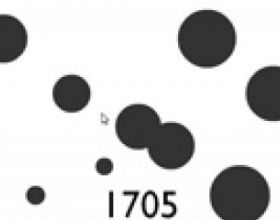 1705